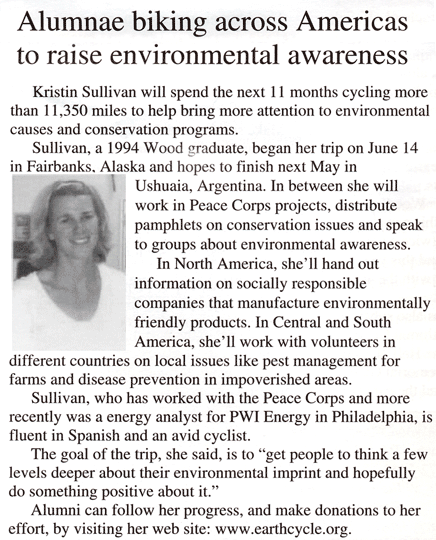 Alumnae biking across Americas to raise environmental awareness

Kristin Sullivan will spend the next 11 months cycling more than 11,350 miles to help bring more attention to environmental causes and conservation programs.

Sullivan, a 1994 Wood graduate, began her trip on June 14 in Fairbanks, Alaska and hopes to finish next May in Ushuaia, Argentina. In between she will work in Peace Corps projects, distribute pamphlets on conservation issues and speak to groups about environmental awareness.

In North America, she'll hand out information on socially responsible companies that manufacture environmentally friendly products. In Central and South America, she'll work with volunteers in different countries on local issues like pest management for farms and disease prevention in impoverished areas.

Sullivan, who has worked with the Peace Corps and more recently was a energy analyst for PWI Energy in Philadelphia, is fluent in Spanish and an avid cyclist.

The goal of the trip, she said, is to "get people to think a few levels deeper about their environmental imprint and hopefully do something positive about it."

Alumni can follow her progress, and make donations to her effort, by visiting her web site: www.earthcycle.org.